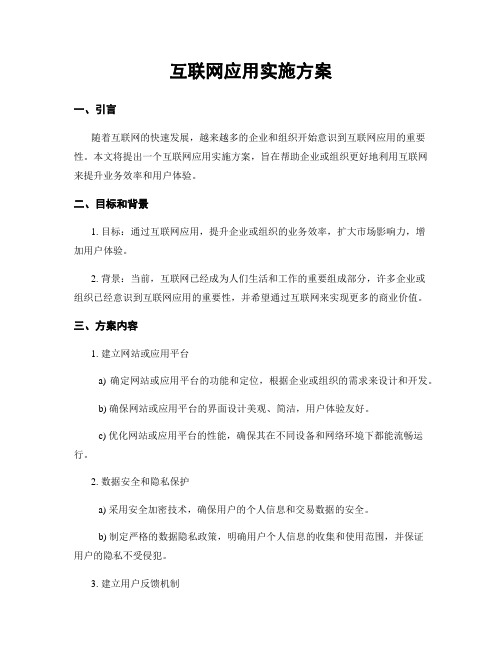 互联网应用实施方案

一、引言

随着互联网的快速发展，越来越多的企业和组织开始意识到互联网应用的重要性。本文将提出一个互联网应用实施方案，旨在帮助企业或组织更好地利用互联网来提升业务效率和用户体验。

二、目标和背景

1. 目标：通过互联网应用，提升企业或组织的业务效率，扩大市场影响力，增加用户体验。

2. 背景：当前，互联网已经成为人们生活和工作的重要组成部分，许多企业或组织已经意识到互联网应用的重要性，并希望通过互联网来实现更多的商业价值。

三、方案内容

1. 建立网站或应用平台

a) 确定网站或应用平台的功能和定位，根据企业或组织的需求来设计和开发。

b) 确保网站或应用平台的界面设计美观、简洁，用户体验友好。

c) 优化网站或应用平台的性能，确保其在不同设备和网络环境下都能流畅运行。

2. 数据安全和隐私保护

a) 采用安全加密技术，确保用户的个人信息和交易数据的安全。

b) 制定严格的数据隐私政策，明确用户个人信息的收集和使用范围，并保证用户的隐私不受侵犯。

3. 建立用户反馈机制